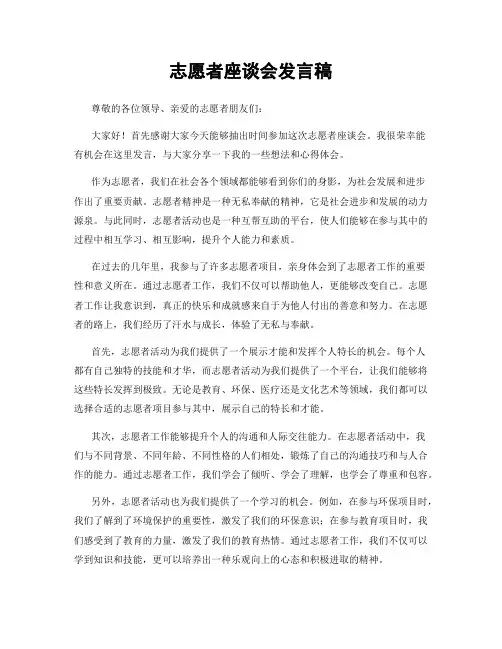 志愿者座谈会发言稿

尊敬的各位领导、亲爱的志愿者朋友们：

大家好！首先感谢大家今天能够抽出时间参加这次志愿者座谈会。我很荣幸能有机会在这里发言，与大家分享一下我的一些想法和心得体会。

作为志愿者，我们在社会各个领域都能够看到你们的身影，为社会发展和进步作出了重要贡献。志愿者精神是一种无私奉献的精神，它是社会进步和发展的动力源泉。与此同时，志愿者活动也是一种互帮互助的平台，使人们能够在参与其中的过程中相互学习、相互影响，提升个人能力和素质。

在过去的几年里，我参与了许多志愿者项目，亲身体会到了志愿者工作的重要性和意义所在。通过志愿者工作，我们不仅可以帮助他人，更能够改变自己。志愿者工作让我意识到，真正的快乐和成就感来自于为他人付出的善意和努力。在志愿者的路上，我们经历了汗水与成长，体验了无私与奉献。

首先，志愿者活动为我们提供了一个展示才能和发挥个人特长的机会。每个人都有自己独特的技能和才华，而志愿者活动为我们提供了一个平台，让我们能够将这些特长发挥到极致。无论是教育、环保、医疗还是文化艺术等领域，我们都可以选择合适的志愿者项目参与其中，展示自己的特长和才能。

其次，志愿者工作能够提升个人的沟通和人际交往能力。在志愿者活动中，我们与不同背景、不同年龄、不同性格的人们相处，锻炼了自己的沟通技巧和与人合作的能力。通过志愿者工作，我们学会了倾听、学会了理解，也学会了尊重和包容。

另外，志愿者活动也为我们提供了一个学习的机会。例如，在参与环保项目时，我们了解到了环境保护的重要性，激发了我们的环保意识；在参与教育项目时，我们感受到了教育的力量，激发了我们的教育热情。通过志愿者工作，我们不仅可以学到知识和技能，更可以培养出一种乐观向上的心态和积极进取的精神。